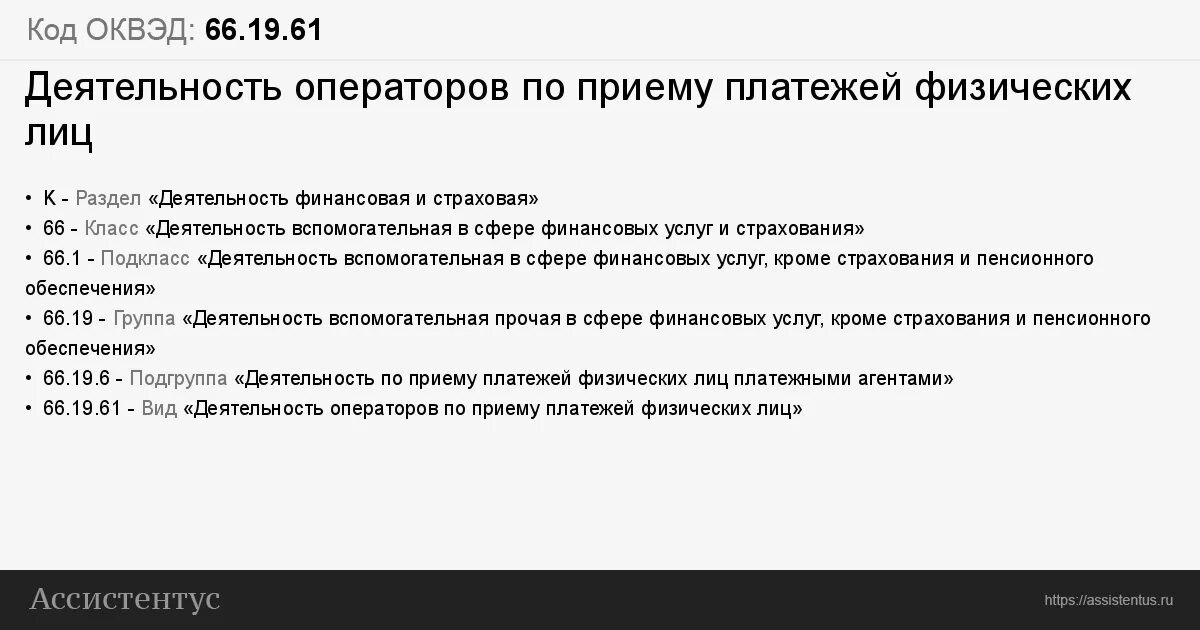 Код ОКВЭД: 66.19.61

Деятельность операторов по приему платежей физических лиц

• K - Раздел «Деятельность финансовая и страховая»
• 66 - Класс «Деятельность вспомогательная в сфере финансовых услуг и страхования»
• 66.1 - Подкласс «Деятельность вспомогательная в сфере финансовых услуг, кроме страхования и пенсионного обеспечения»
• 66.19 - Группа «Деятельность вспомогательная прочая в сфере финансовых услуг, кроме страхования и пенсионного обеспечения»
• 66.19.6 - Подгруппа «Деятельность по приему платежей физических лиц платежными агентами»
• 66.19.61 - Вид «Деятельность операторов по приему платежей физических лиц»

Ассистентус

https://assistentus.ru